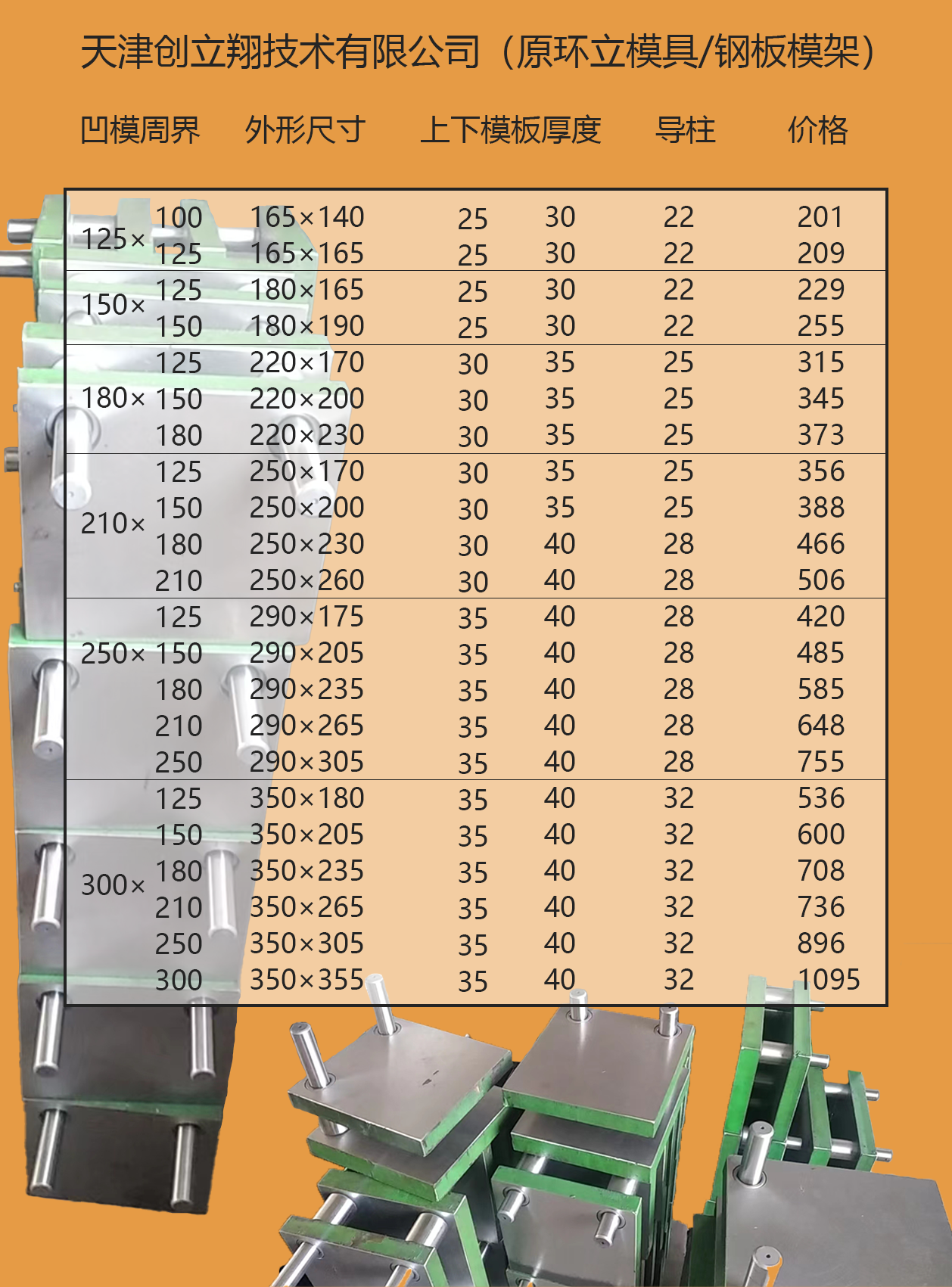 天津创立翔技术有限公司（原环立模具/钢板模架）

| 凹模周界 | | 外形尺寸 | 上下模板厚度 | | 导柱 | 价格 |
|---|---|---|---|---|---|---|
| 125× | 100 | 165×140 | 25 | 30 | 22 | 201 |
| | 125 | 165×165 | 25 | 30 | 22 | 209 |
| 150× | 125 | 180×165 | 25 | 30 | 22 | 229 |
| | 150 | 180×190 | 25 | 30 | 22 | 255 |
| 180× | 125 | 220×170 | 30 | 35 | 25 | 315 |
| | 150 | 220×200 | 30 | 35 | 25 | 345 |
| | 180 | 220×230 | 30 | 35 | 25 | 373 |
| 210× | 125 | 250×170 | 30 | 35 | 25 | 356 |
| | 150 | 250×200 | 30 | 35 | 25 | 388 |
| | 180 | 250×230 | 30 | 40 | 28 | 466 |
| | 210 | 250×260 | 30 | 40 | 28 | 506 |
| 250× | 125 | 290×175 | 35 | 40 | 28 | 420 |
| | 150 | 290×205 | 35 | 40 | 28 | 485 |
| | 180 | 290×235 | 35 | 40 | 28 | 585 |
| | 210 | 290×265 | 35 | 40 | 28 | 648 |
| | 250 | 290×305 | 35 | 40 | 28 | 755 |
| 300× | 125 | 350×180 | 35 | 40 | 32 | 536 |
| | 150 | 350×205 | 35 | 40 | 32 | 600 |
| | 180 | 350×235 | 35 | 40 | 32 | 708 |
| | 210 | 350×265 | 35 | 40 | 32 | 736 |
| | 250 | 350×305 | 35 | 40 | 32 | 896 |
| | 300 | 350×355 | 35 | 40 | 32 | 1095 |